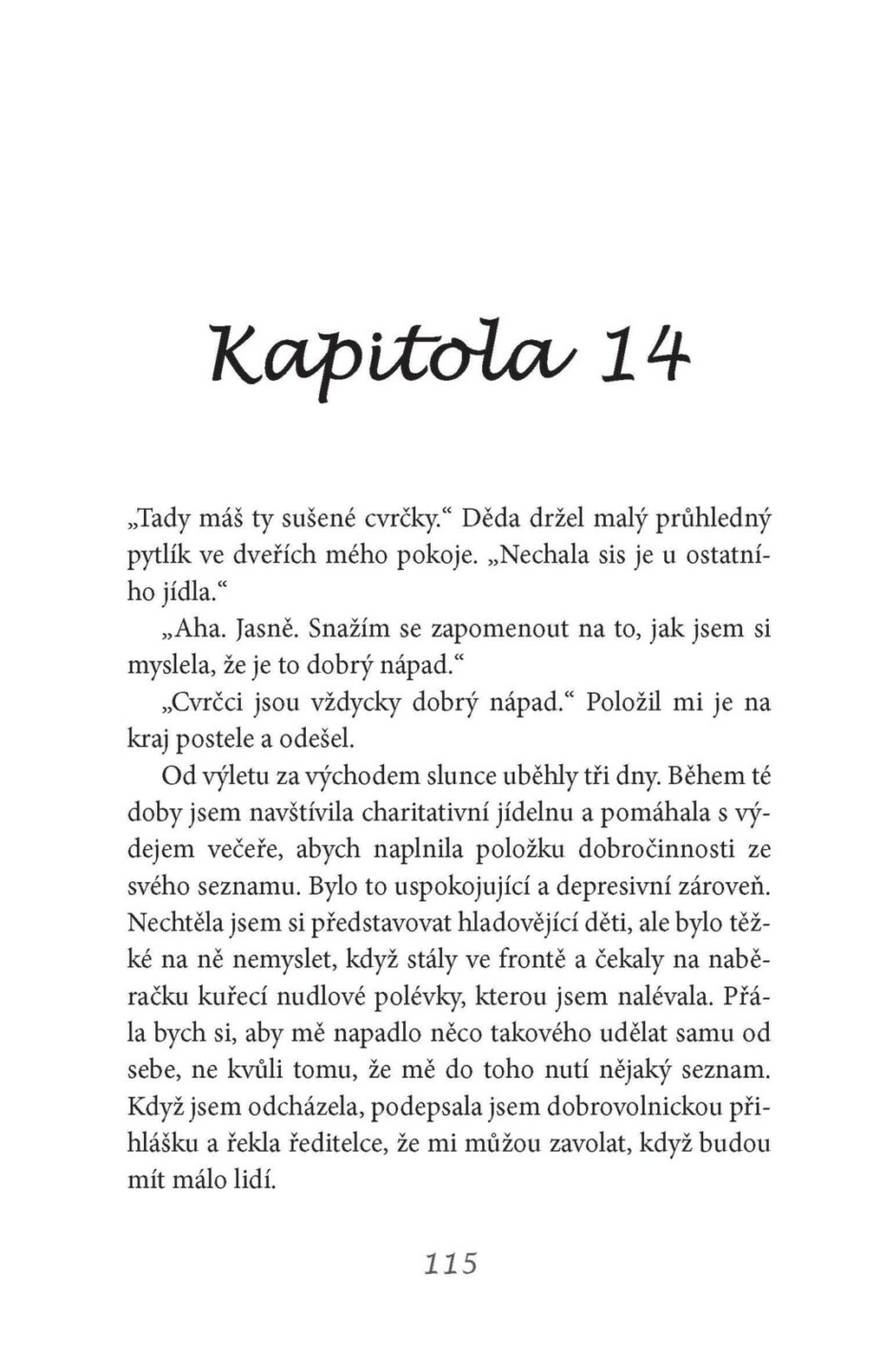 Kapitola 14

„Tady máš ty sušené cvrčky.“ Děda držel malý průhledný pytlík ve dveřích mého pokoje. „Nechala sis je u ostatního jídla.“

„Aha. Jasně. Snažím se zapomenout na to, jak jsem si myslela, že je to dobrý nápad.“

„Cvrčci jsou vždycky dobrý nápad.“ Položil mi je na kraj postele a odešel.

Od výletu za východem slunce uběhly tři dny. Během té doby jsem navštívila charitativní jídelnu a pomáhala s výdejem večeře, abych naplnila položku dobročinnosti ze svého seznamu. Bylo to uspokojující a depresivní zároveň. Nechtěla jsem si představovat hladovějící děti, ale bylo těžké na ně nemyslet, když stály ve frontě a čekaly na naběračku kuřecí nudlové polévky, kterou jsem nalévala. Přála bych si, aby mě napadlo něco takového udělat samu od sebe, ne kvůli tomu, že mě do toho nutí nějaký seznam. Když jsem odcházela, podepsala jsem dobrovolnickou přihlášku a řekla ředitelce, že mi můžou zavolat, když budou mít málo lidí.

115